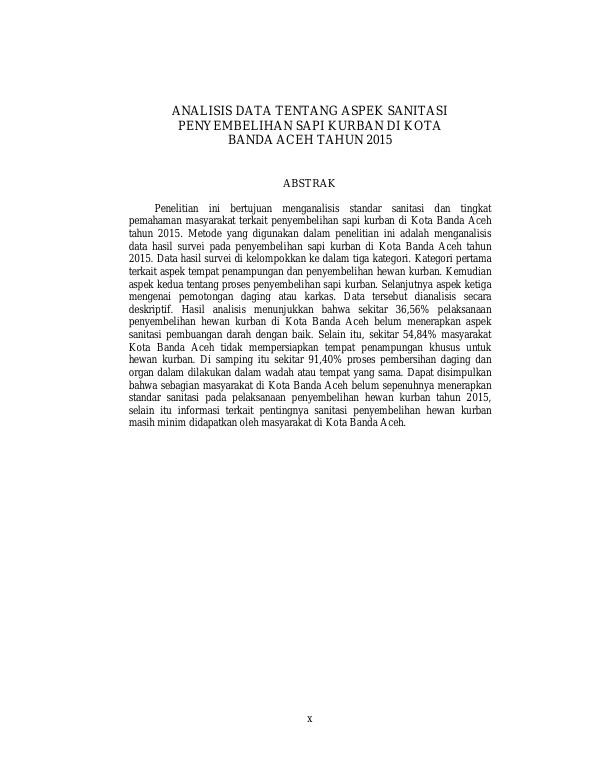 ANALISIS DATA TENTANG ASPEK SANITASI PENYEMBELIHAN SAPI KURBAN DI KOTA BANDA ACEH TAHUN 2015

ABSTRAK

Penelitian ini bertujuan menganalisis standar sanitasi dan tingkat pemahaman masyarakat terkait penyembelihan sapi kurban di Kota Banda Aceh tahun 2015. Metode yang digunakan dalam penelitian ini adalah menganalisis data hasil survei pada penyembelihan sapi kurban di Kota Banda Aceh tahun 2015. Data hasil survei di kelompokkan ke dalam tiga kategori. Kategori pertama terkait aspek tempat penampungan dan penyembelihan hewan kurban. Kemudian aspek kedua tentang proses penyembelihan sapi kurban. Selanjutnya aspek ketiga mengenai pemotongan daging atau karkas. Data tersebut dianalisis secara deskriptif. Hasil analisis menunjukkan bahwa sekitar 36,56% pelaksanaan penyembelihan hewan kurban di Kota Banda Aceh belum menerapkan aspek sanitasi pembuangan darah dengan baik. Selain itu, sekitar 54,84% masyarakat Kota Banda Aceh tidak mempersiapkan tempat penampungan khusus untuk hewan kurban. Di samping itu sekitar 91,40% proses pembersihan daging dan organ dalam dilakukan dalam wadah atau tempat yang sama. Dapat disimpulkan bahwa sebagian masyarakat di Kota Banda Aceh belum sepenuhnya menerapkan standar sanitasi pada pelaksanaan penyembelihan hewan kurban tahun 2015, selain itu informasi terkait pentingnya sanitasi penyembelihan hewan kurban masih minim didapatkan oleh masyarakat di Kota Banda Aceh.

x